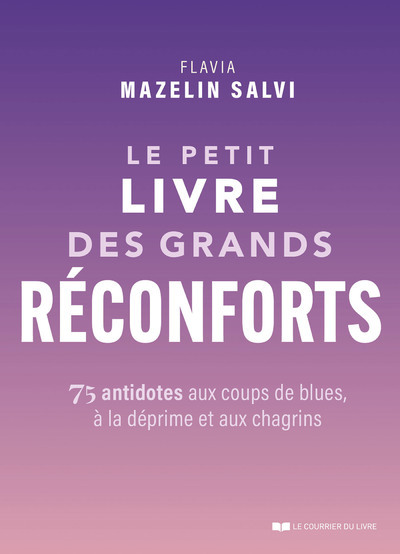 FLAVIA
MAZELIN SALVI

LE PETIT
LIVRE
DES GRANDS
RÉCONFORTS

75 antidotes aux coups de blues, à la déprime et aux chagrins

LE COURRIER DU LIVRE